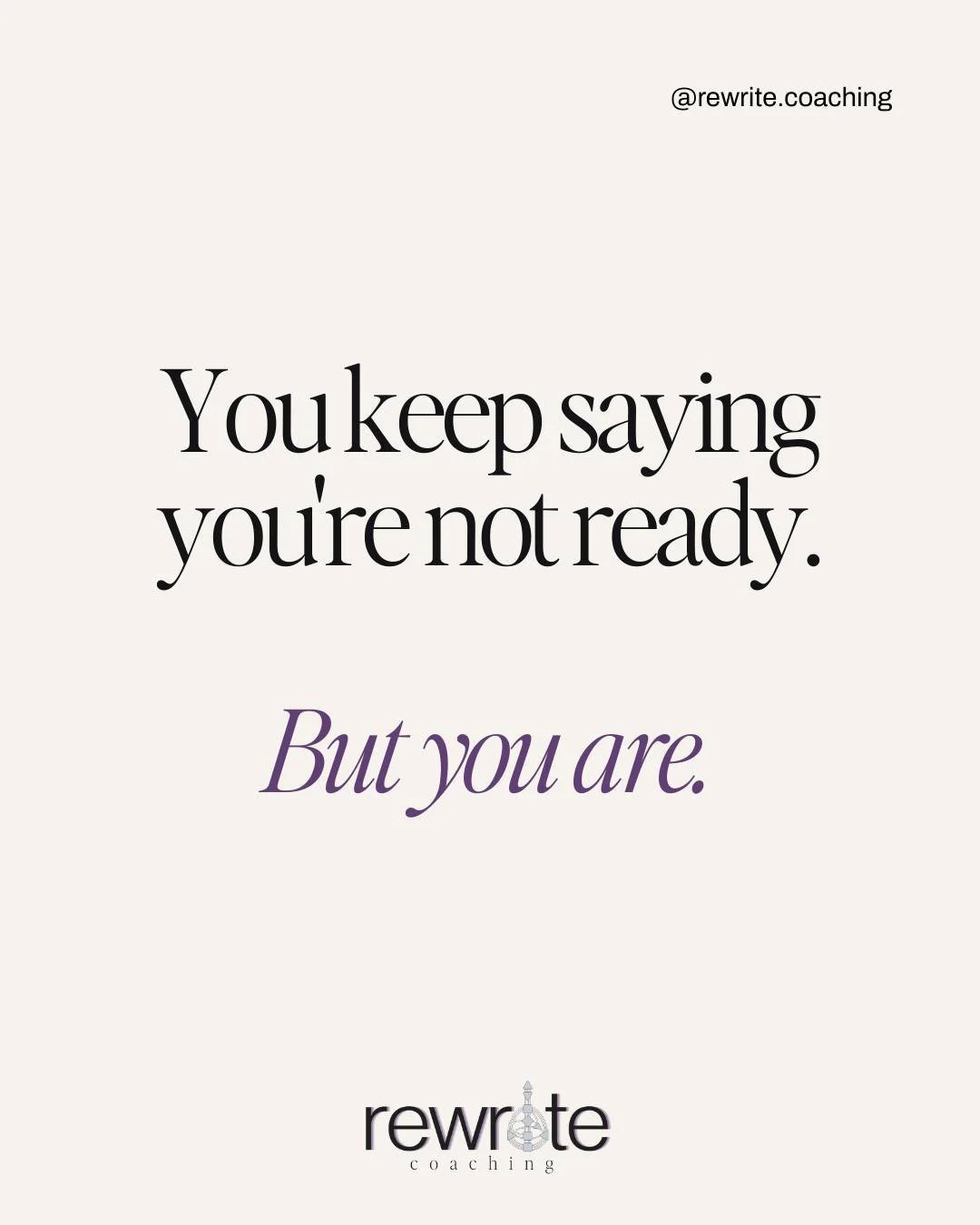 @rewrite.coaching

You keep saying you're not ready.

But you are.

rewrite
coaching